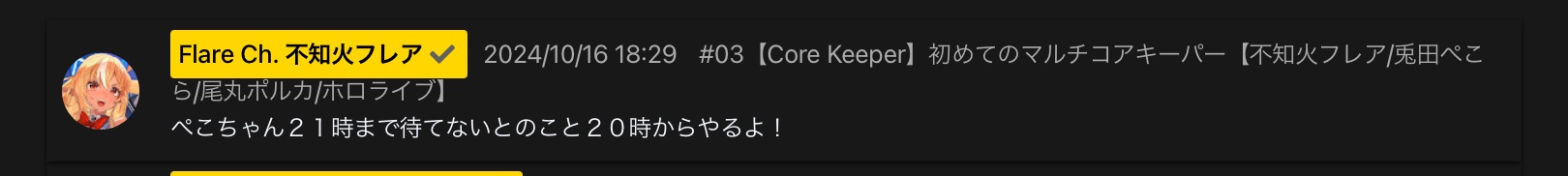 Flare Ch. 不知火フレア 2024/10/16 18:29 #03【Core Keeper】初めてのマルチコアキーパー【不知火フレア/兎田ぺこら/尾丸ポルカ/ホロライブ】

ぺこちゃん２１時まで待てないとのこと２０時からやるよ！